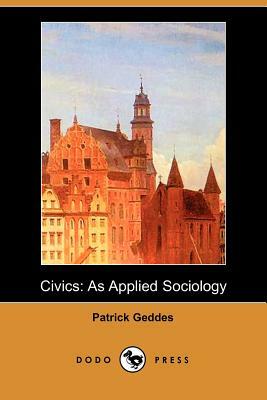 Civics: As Applied Sociology

Patrick Geddes

DODO PRESS